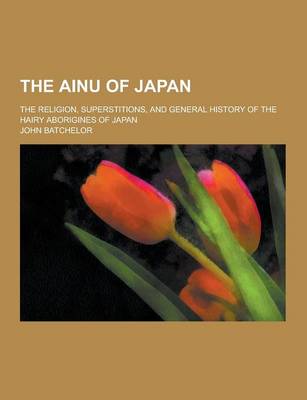 THE AINU OF JAPAN

THE RELIGION, SUPERSTITIONS, AND GENERAL HISTORY OF THE HAIRY ABORIGINES OF JAPAN

JOHN BATCHELOR